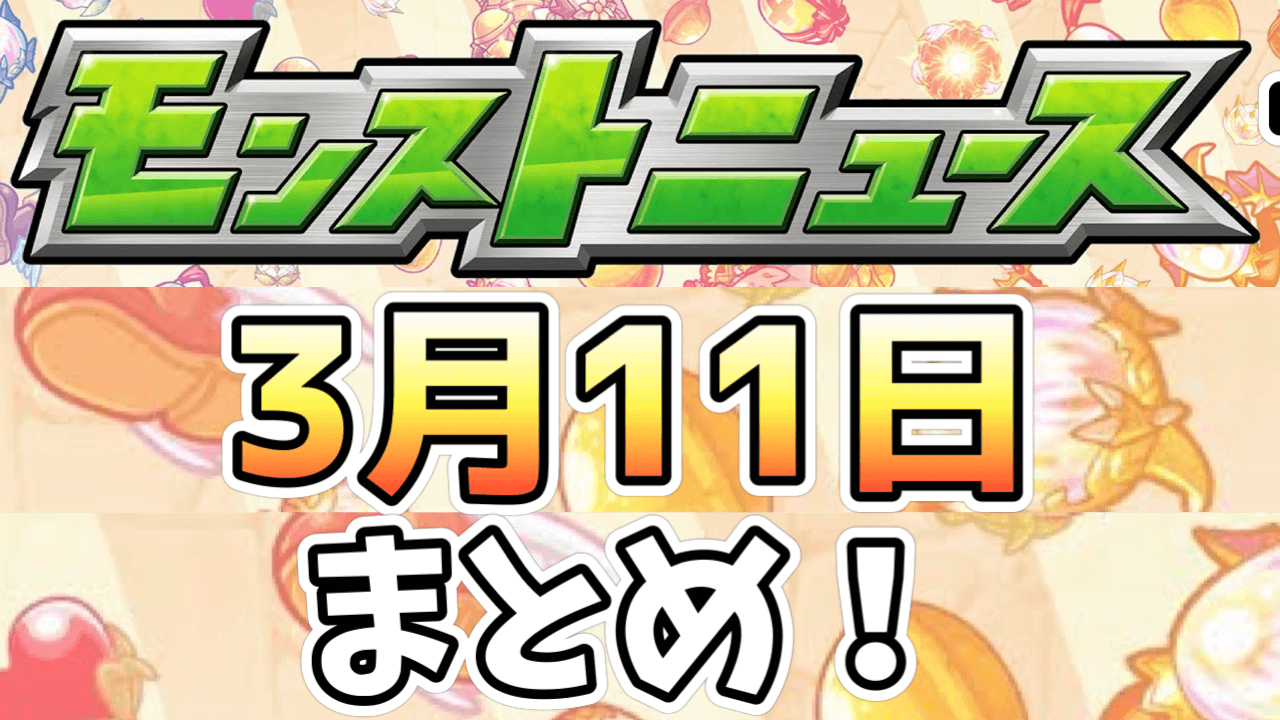 モンストニュース

3月11日

まとめ！